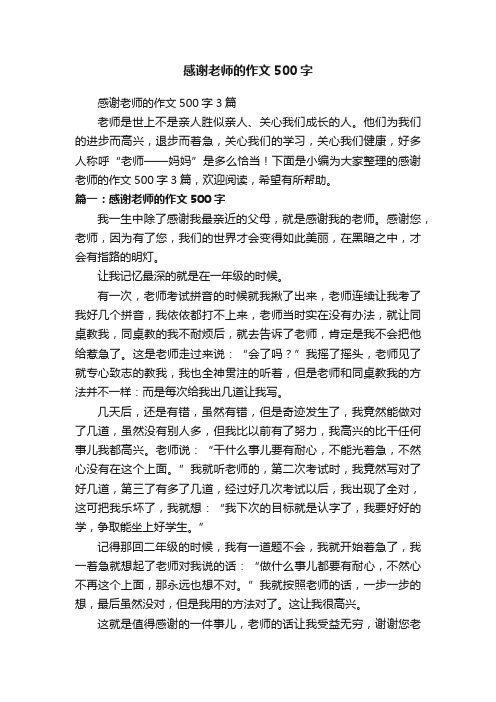 感谢老师的作文500字

感谢老师的作文500字3篇

老师是世上不是亲人胜似亲人、关心我们成长的人。他们为我们的进步而高兴，退步而着急，关心我们的学习，关心我们健康，好多人称呼“老师——妈妈”是多么恰当！下面是小编为大家整理的感谢老师的作文500字3篇，欢迎阅读，希望有所帮助。

篇一：感谢老师的作文500字

我一生中除了感谢我最亲近的父母，就是感谢我的老师。感谢您，老师，因为有了您，我们的世界才会变得如此美丽，在黑暗之中，才会有指路的明灯。

让我记忆最深的就是在一年级的时候。

有一次，老师考试拼音的时候就我揪了出来，老师连续让我考了我好几个拼音，我依依都打不上来，老师当时实在没有办法，就让同桌教我，同桌教的我不耐烦后，就去告诉了老师，肯定是我不会把他给惹急了。这是老师走过来说：“会了吗？”我摇了摇头，老师见了就专心致志的教我，我也全神贯注的听着，但是老师和同桌教我的方法并不一样：而是每次给我出几道让我写。

几天后，还是有错，虽然有错，但是奇迹发生了，我竟然能做对了几道，虽然没有别人多，但我比以前有了努力，我高兴的比干任何事儿我都高兴。老师说：“干什么事儿要有耐心，不能光着急，不然心没有在这个上面。”我就听老师的，第二次考试时，我竟然写对了好几道，第三了有多了几道，经过好几次考试以后，我出现了全对，这可把我乐坏了，我就想：“我下次的目标就是认字了，我要好好的学，争取能坐上好学生。”

记得那回二年级的时候，我有一道题不会，我就开始着急了，我一着急就想起了老师对我说的话：“做什么事儿都要有耐心，不然心不再这个上面，那永远也想不对。”我就按照老师的话，一步一步的想，最后虽然没对，但是我用的方法对了。这让我很高兴。

这就是值得感谢的一件事儿，老师的话让我受益无穷，谢谢您老